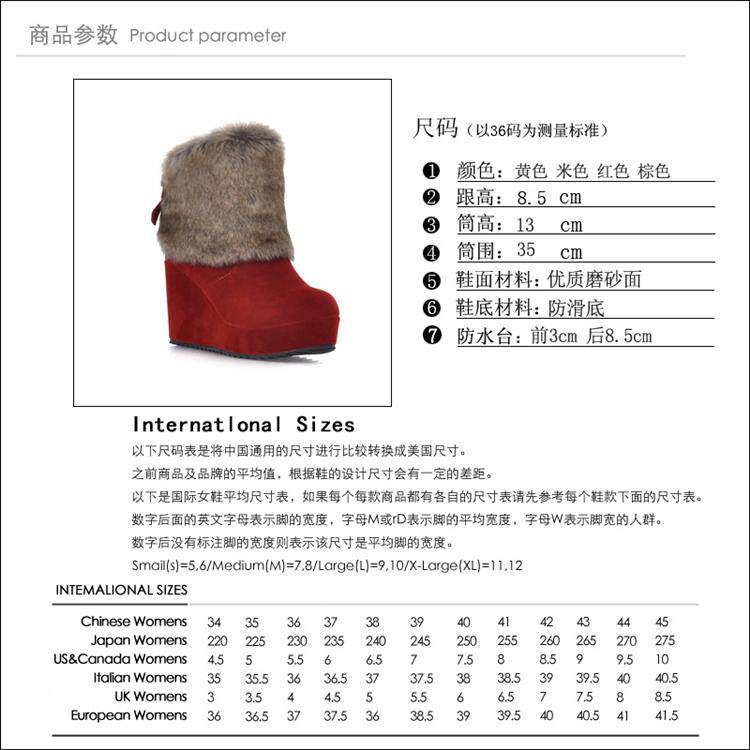 商品参数 Product parameter

尺码（以36码为测量标准）

❶ 颜色：黄色 米色 红色 棕色
❷ 跟高：8.5 cm
❸ 筒高：13 cm
❹ 筒围：35 cm
❺ 鞋面材料：优质磨砂面
❻ 鞋底材料：防滑底
❼ 防水台：前3cm 后8.5cm

Internatlonal Sizes

以下尺码表是将中国通用的尺寸进行比较转换成美国尺寸。

之前商品及品牌的平均值，根据鞋的设计尺寸会有一定的差距。

以下是国际女鞋平均尺寸表，如果每个每款商品都有各自的尺寸表请先参考每个鞋款下面的尺寸表。

数字后面的英文字母表示脚的宽度，字母M或rD表示脚的平均宽度，字母W表示脚宽的人群。

数字后没有标注脚的宽度则表示该尺寸是平均脚的宽度。

Smail(s)=5,6/Medium(M)=7,8/Large(L)=9,10/X-Large(XL)=11,12

INTEMALIONAL SIZES

| Chinese Womens | 34 | 35 | 36 | 37 | 38 | 39 | 40 | 41 | 42 | 43 | 44 | 45 |
|---|---|---|---|---|---|---|---|---|---|---|---|---|
| Japan Womens | 220 | 225 | 230 | 235 | 240 | 245 | 250 | 255 | 260 | 265 | 270 | 275 |
| US&Canada Womens | 4.5 | 5 | 5.5 | 6 | 6.5 | 7 | 7.5 | 8 | 8.5 | 9 | 9.5 | 10 |
| Italian Womens | 35 | 35.5 | 36 | 36.5 | 37 | 37.5 | 38 | 38.5 | 39 | 39.5 | 40 | 40.5 |
| UK Womens | 3 | 3.5 | 4 | 4.5 | 5 | 5.5 | 6 | 6.5 | 7 | 7.5 | 8 | 8.5 |
| European Womens | 36 | 36.5 | 37 | 37.5 | 36 | 38.5 | 39 | 39.5 | 40 | 40.5 | 41 | 41.5 |